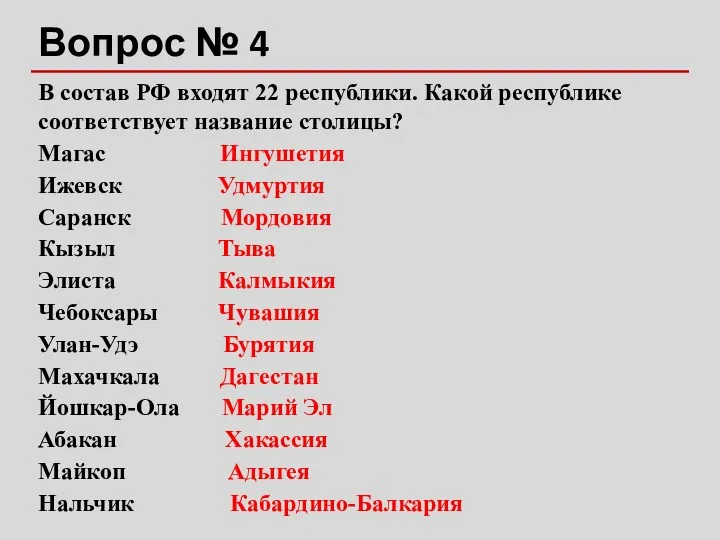 Вопрос № 4

В состав РФ входят 22 республики. Какой республике соответствует название столицы?

Магас Ингушетия
Ижевск Удмуртия
Саранск Мордовия
Кызыл Тыва
Элиста Калмыкия
Чебоксары Чувашия
Улан-Удэ Бурятия
Махачкала Дагестан
Йошкар-Ола Марий Эл
Абакан Хакассия
Майкоп Адыгея
Нальчик Кабардино-Балкария